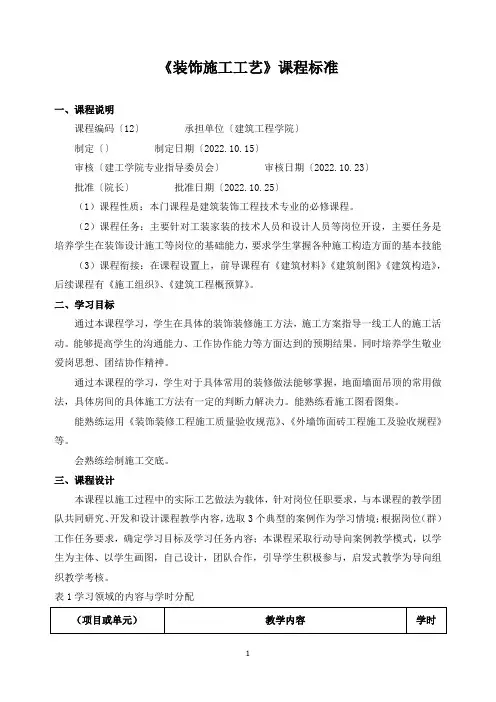 《装饰施工工艺》课程标准

一、课程说明

课程编码〔12〕　　承担单位〔建筑工程学院〕

制定〔〕　　制定日期〔2022.10.15〕

审核〔建工学院专业指导委员会〕　　审核日期〔2022.10.23〕

批准〔院长〕　　批准日期〔2022.10.25〕

（1）课程性质：本门课程是建筑装饰工程技术专业的必修课程。

（2）课程任务：主要针对工装家装的技术人员和设计人员等岗位开设，主要任务是培养学生在装饰设计施工等岗位的基础能力，要求学生掌握各种施工构造方面的基本技能

（3）课程衔接：在课程设置上，前导课程有《建筑材料》《建筑制图》《建筑构造》，后续课程有《施工组织》、《建筑工程概预算》。

二、学习目标

通过本课程学习，学生在具体的装饰装修施工方法，施工方案指导一线工人的施工活动。能够提高学生的沟通能力、工作协作能力等方面达到的预期结果。同时培养学生敬业爱岗思想、团结协作精神。

通过本课程的学习，学生对于具体常用的装修做法能够掌握，地面墙面吊顶的常用做法，具体房间的具体施工方法有一定的判断力解决力。能熟练看施工图看图集。

能熟练运用《装饰装修工程施工质量验收规范》、《外墙饰面砖工程施工及验收规程》等。

会熟练绘制施工交底。

三、课程设计

本课程以施工过程中的实际工艺做法为载体，针对岗位任职要求，与本课程的教学团队共同研究、开发和设计课程教学内容，选取3个典型的案例作为学习情境；根据岗位（群）工作任务要求，确定学习目标及学习任务内容；本课程采取行动导向案例教学模式，以学生为主体、以学生画图，自己设计，团队合作，引导学生积极参与，启发式教学为导向组织教学考核。

表1学习领域的内容与学时分配

| （项目或单元） | 教学内容 | 学时 |
|---|---|---|

1